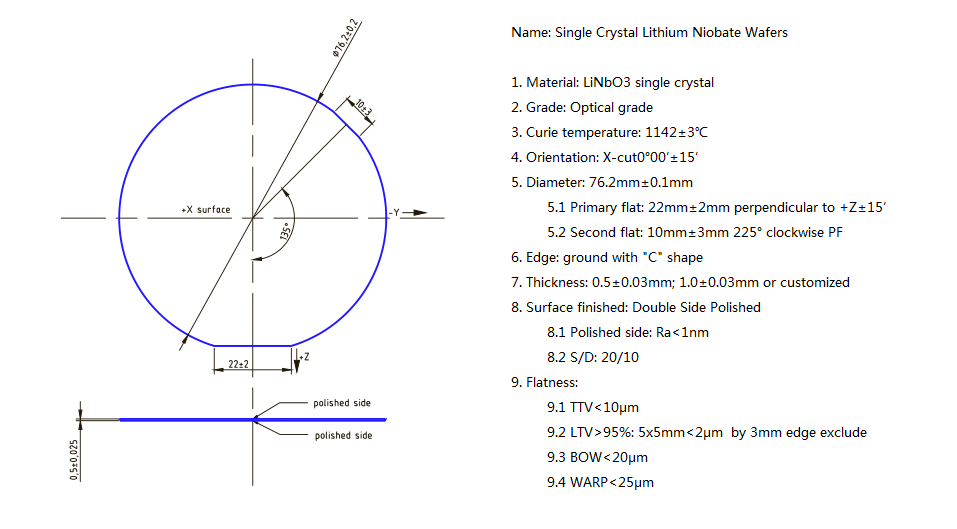 ø76.2±0.2

10±3

+X surface

-Y

135°

22±2

-Z

polished side

polished side

0.5±0.025

Name: Single Crystal Lithium Niobate Wafers

1. Material: LiNbO3 single crystal
2. Grade: Optical grade
3. Curie temperature: 1142±3°C
4. Orientation: X-cut0°00′±15′
5. Diameter: 76.2mm±0.1mm
5.1 Primary flat: 22mm±2mm perpendicular to +Z±15′
5.2 Second flat: 10mm±3mm 225° clockwise PF
6. Edge: ground with "C" shape
7. Thickness: 0.5±0.03mm; 1.0±0.03mm or customized
8. Surface finished: Double Side Polished
8.1 Polished side: Ra<1nm
8.2 S/D: 20/10
9. Flatness:
9.1 TTV<10μm
9.2 LTV>95%: 5x5mm<2μm by 3mm edge exclude
9.3 BOW<20μm
9.4 WARP<25μm